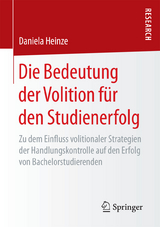 RESEARCH

Daniela Heinze

Die Bedeutung der Volition für den Studienerfolg

Zu dem Einfluss volitionaler Strategien der Handlungskontrolle auf den Erfolg von Bachelorstudierenden

Springer